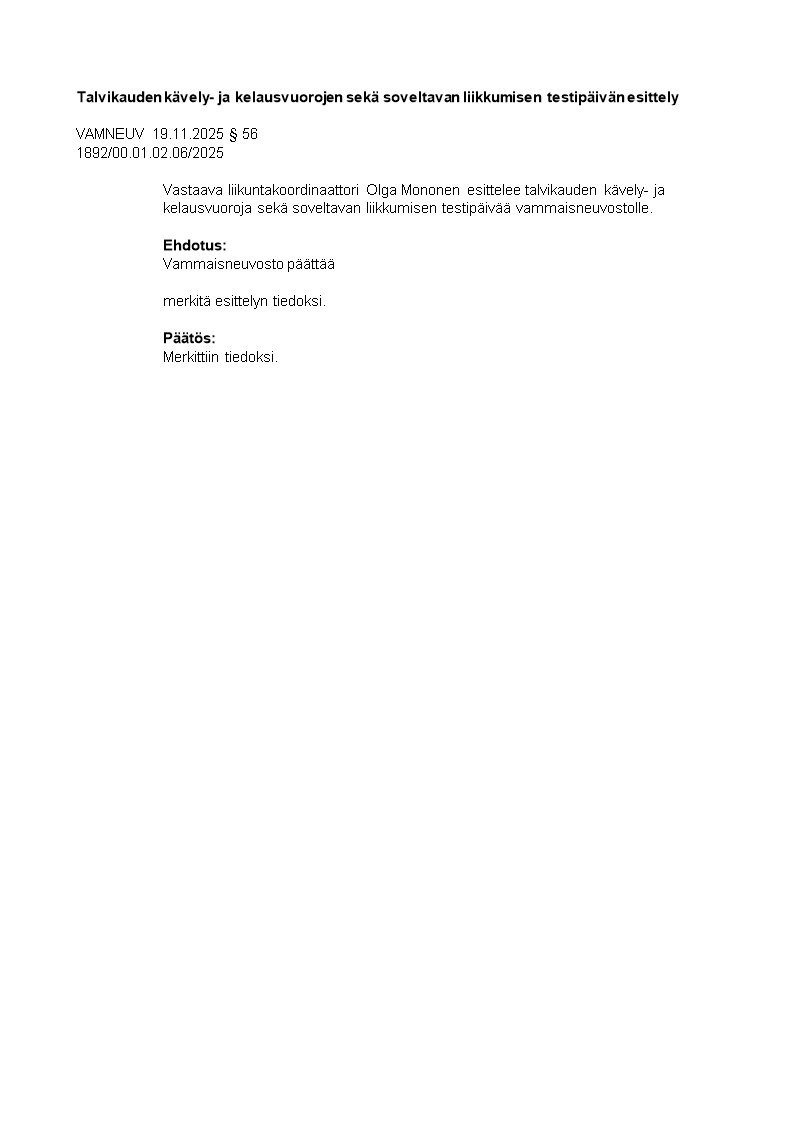 Talvikauden kävely- ja kelausvuorojen sekä soveltavan liikkumisen testipäivän esittely

VAMNEUV 19.11.2025 § 56
1892/00.01.02.06/2025

Vastaava liikuntakoordinaattori Olga Mononen esittelee talvikauden kävely- ja kelausvuoroja sekä soveltavan liikkumisen testipäivää vammaisneuvostolle.

Ehdotus:
Vammaisneuvosto päättää

merkitä esittelyn tiedoksi.

Päätös:
Merkittiin tiedoksi.